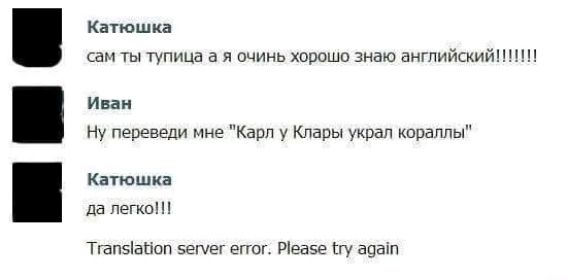 Катюшка
сам ты тупица а я очинь хорошо знаю английский!!!!!!!!

Иван
Ну переведи мне "Карл у Клары украл кораллы"

Катюшка
да легко!!!

Translation server error. Please try again